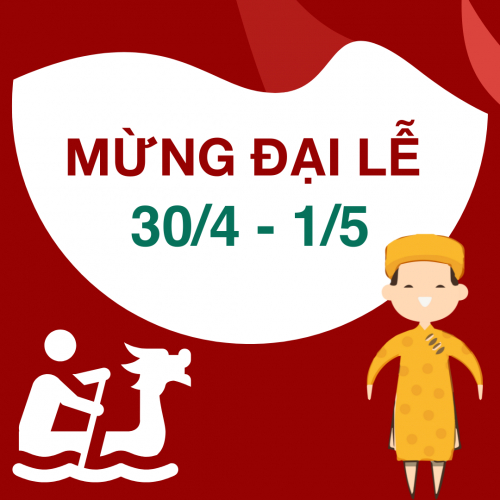 MỪNG ĐẠI LỄ
30/4 - 1/5